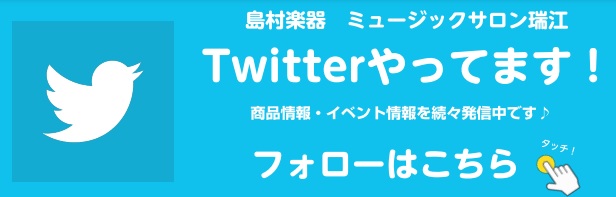 島村楽器　ミュージックサロン瑞江

Twitterやってます！

商品情報・イベント情報を続々発信中です♪

フォローはこちら

タッチ！